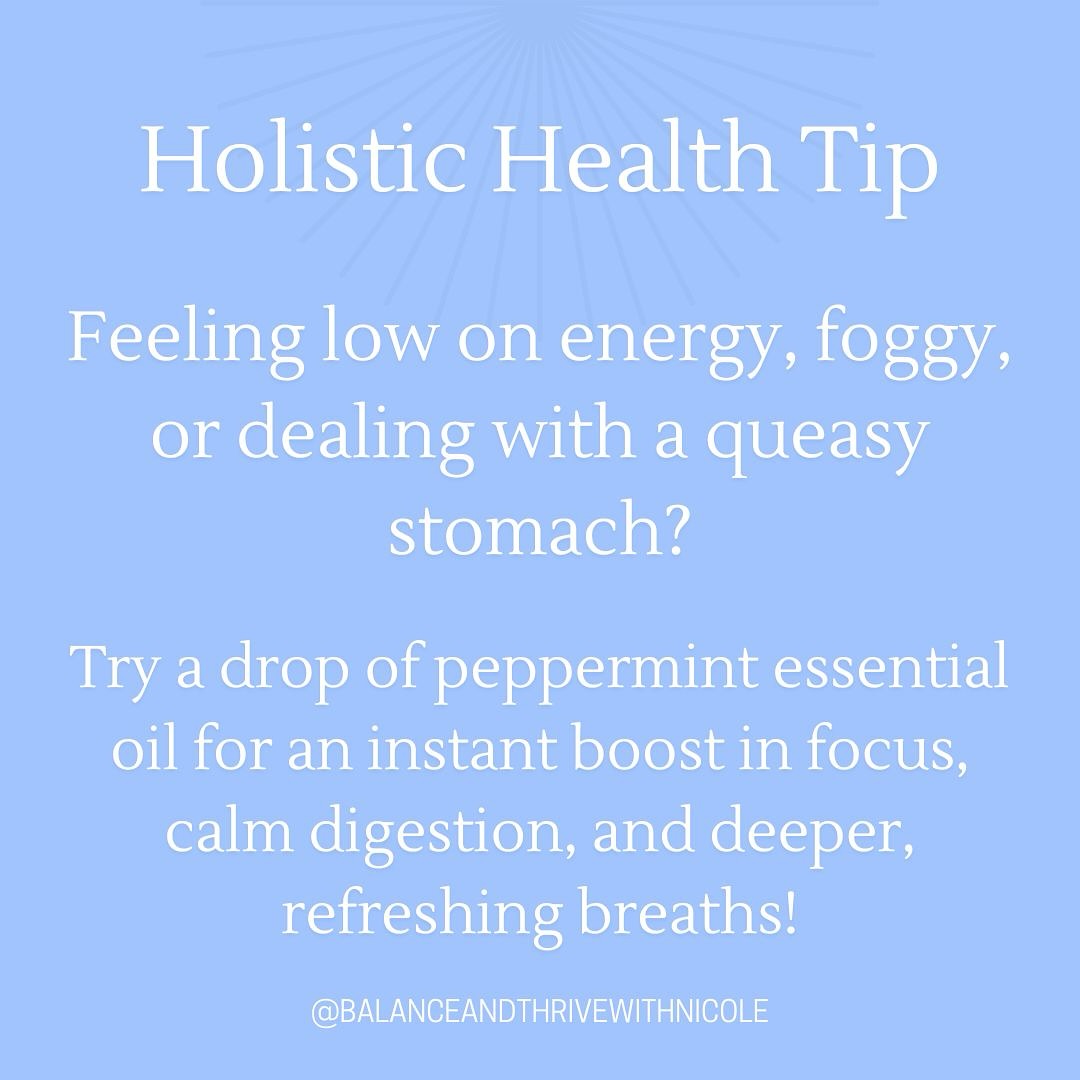 Holistic Health Tip

Feeling low on energy, foggy, or dealing with a queasy stomach?

Try a drop of peppermint essential oil for an instant boost in focus, calm digestion, and deeper, refreshing breaths!

@BALANCEANDTHRIVEWITHNICOLE